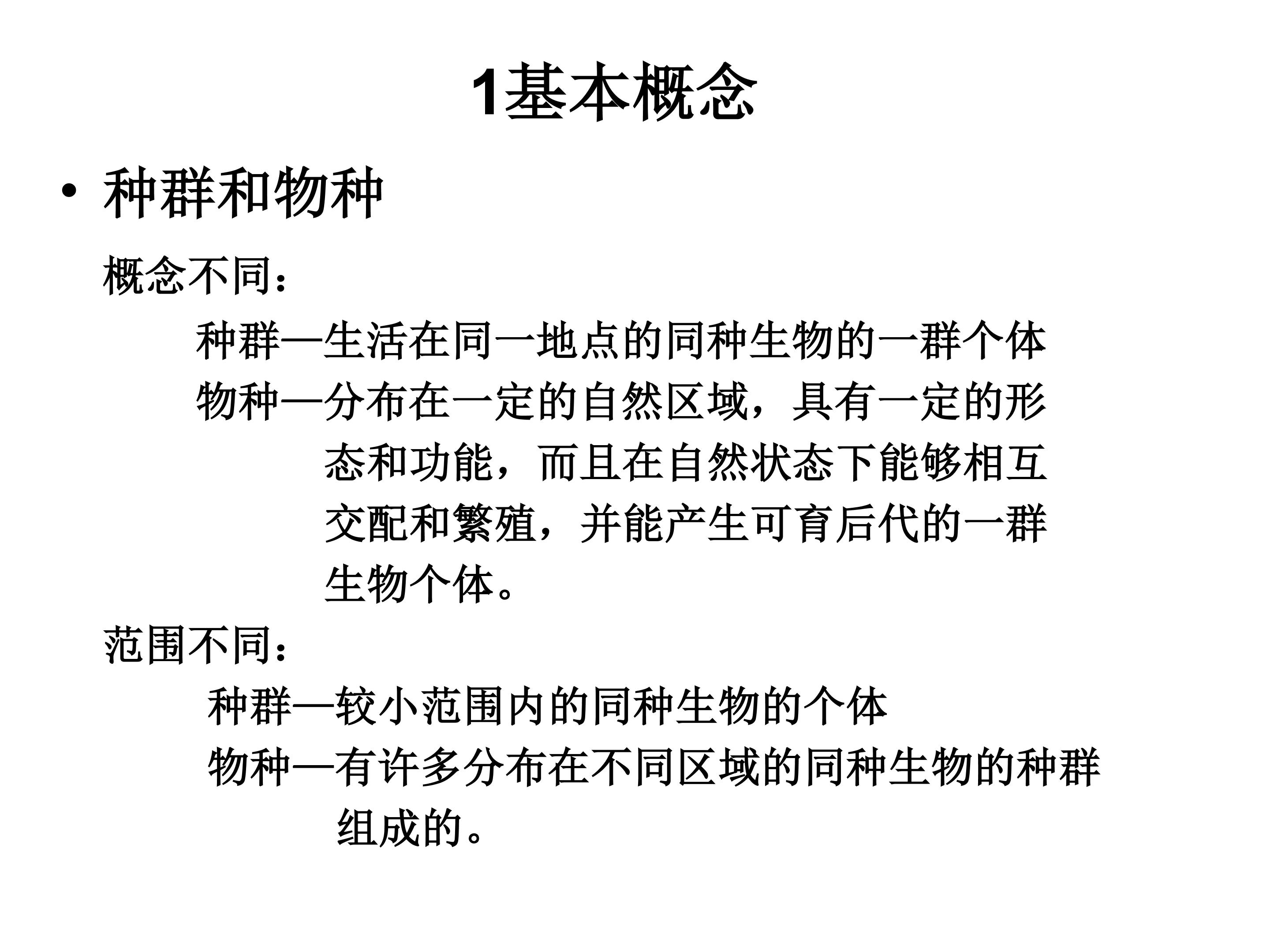 1基本概念

• 种群和物种

概念不同：

种群—生活在同一地点的同种生物的一群个体

物种—分布在一定的自然区域，具有一定的形态和功能，而且在自然状态下能够相互交配和繁殖，并能产生可育后代的一群生物个体。

范围不同：

种群—较小范围内的同种生物的个体

物种—有许多分布在不同区域的同种生物的种群组成的。